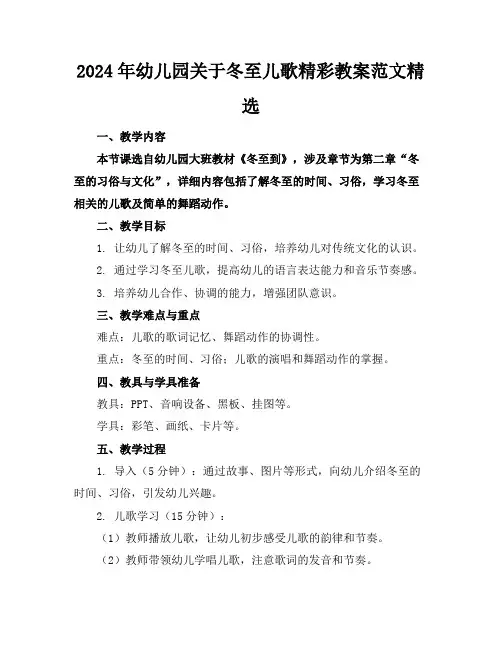 2024年幼儿园关于冬至儿歌精彩教案范文精选

一、教学内容

本节课选自幼儿园大班教材《冬至到》，涉及章节为第二章“冬至的习俗与文化”，详细内容包括了解冬至的时间、习俗，学习冬至相关的儿歌及简单的舞蹈动作。

二、教学目标

1. 让幼儿了解冬至的时间、习俗，培养幼儿对传统文化的认识。

2. 通过学习冬至儿歌，提高幼儿的语言表达能力和音乐节奏感。

3. 培养幼儿合作、协调的能力，增强团队意识。

三、教学难点与重点

难点：儿歌的歌词记忆、舞蹈动作的协调性。

重点：冬至的时间、习俗；儿歌的演唱和舞蹈动作的掌握。

四、教具与学具准备

教具：PPT、音响设备、黑板、挂图等。

学具：彩笔、画纸、卡片等。

五、教学过程

1. 导入（5分钟）：通过故事、图片等形式，向幼儿介绍冬至的时间、习俗，引发幼儿兴趣。

2. 儿歌学习（15分钟）：

（1）教师播放儿歌，让幼儿初步感受儿歌的韵律和节奏。

（2）教师带领幼儿学唱儿歌，注意歌词的发音和节奏。